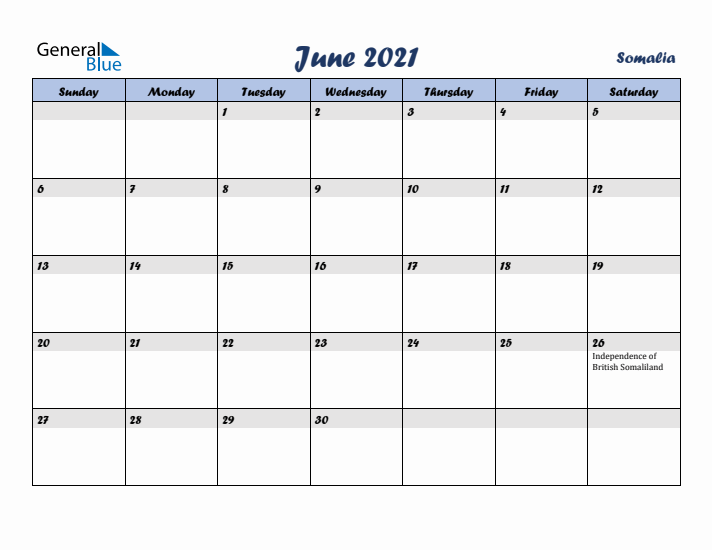 General Blue

June 2021

Somalia

| Sunday | Monday | Tuesday | Wednesday | Thursday | Friday | Saturday |
|---|---|---|---|---|---|---|
| | | 1 | 2 | 3 | 4 | 5 |
| 6 | 7 | 8 | 9 | 10 | 11 | 12 |
| 13 | 14 | 15 | 16 | 17 | 18 | 19 |
| 20 | 21 | 22 | 23 | 24 | 25 | 26 Independence of British Somaliland |
| 27 | 28 | 29 | 30 | | | |